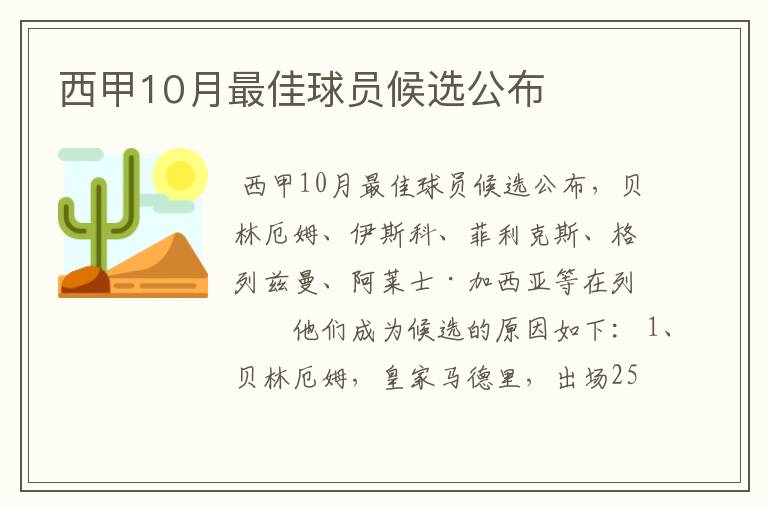 西甲10月最佳球员候选公布

西甲10月最佳球员候选公布，贝林厄姆、伊斯科、菲利克斯、格列兹曼、阿莱士·加西亚等在列

他们成为候选的原因如下：1、贝林厄姆，皇家马德里，出场25